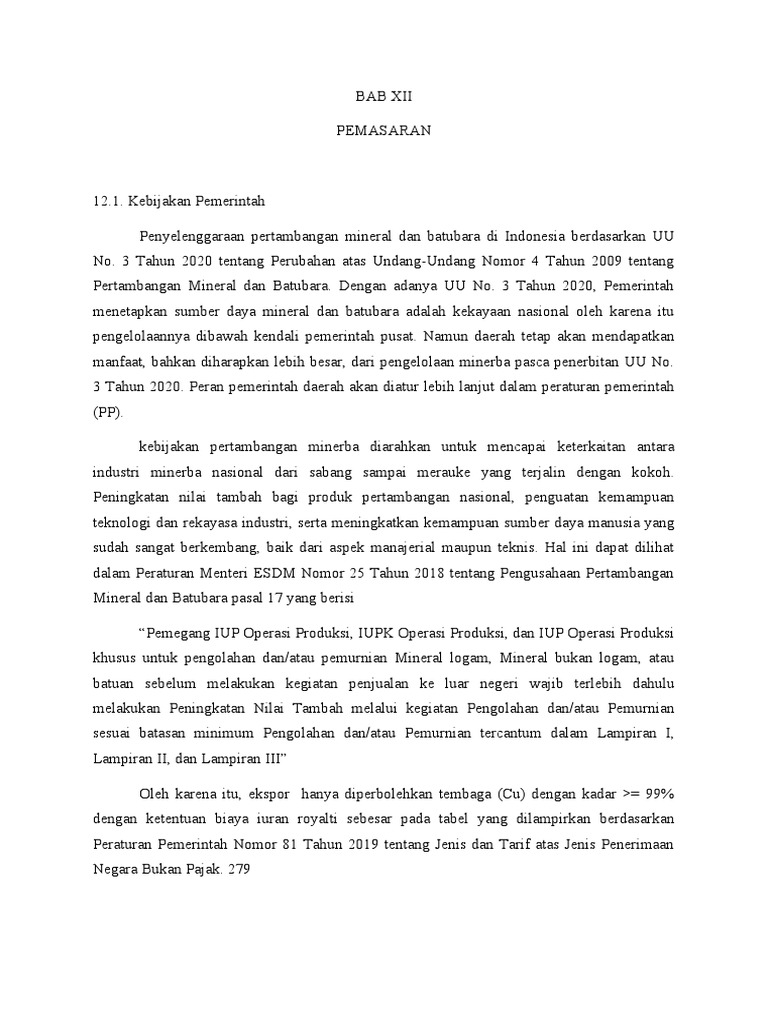 BAB XII

PEMASARAN

12.1. Kebijakan Pemerintah

Penyelenggaraan pertambangan mineral dan batubara di Indonesia berdasarkan UU No. 3 Tahun 2020 tentang Perubahan atas Undang-Undang Nomor 4 Tahun 2009 tentang Pertambangan Mineral dan Batubara. Dengan adanya UU No. 3 Tahun 2020, Pemerintah menetapkan sumber daya mineral dan batubara adalah kekayaan nasional oleh karena itu pengelolaannya dibawah kendali pemerintah pusat. Namun daerah tetap akan mendapatkan manfaat, bahkan diharapkan lebih besar, dari pengelolaan minerba pasca penerbitan UU No. 3 Tahun 2020. Peran pemerintah daerah akan diatur lebih lanjut dalam peraturan pemerintah (PP).

kebijakan pertambangan minerba diarahkan untuk mencapai keterkaitan antara industri minerba nasional dari sabang sampai merauke yang terjalin dengan kokoh. Peningkatan nilai tambah bagi produk pertambangan nasional, penguatan kemampuan teknologi dan rekayasa industri, serta meningkatkan kemampuan sumber daya manusia yang sudah sangat berkembang, baik dari aspek manajerial maupun teknis. Hal ini dapat dilihat dalam Peraturan Menteri ESDM Nomor 25 Tahun 2018 tentang Pengusahaan Pertambangan Mineral dan Batubara pasal 17 yang berisi

“Pemegang IUP Operasi Produksi, IUPK Operasi Produksi, dan IUP Operasi Produksi khusus untuk pengolahan dan/atau pemurnian Mineral logam, Mineral bukan logam, atau batuan sebelum melakukan kegiatan penjualan ke luar negeri wajib terlebih dahulu melakukan Peningkatan Nilai Tambah melalui kegiatan Pengolahan dan/atau Pemurnian sesuai batasan minimum Pengolahan dan/atau Pemurnian tercantum dalam Lampiran I, Lampiran II, dan Lampiran III”

Oleh karena itu, ekspor hanya diperbolehkan tembaga (Cu) dengan kadar >= 99% dengan ketentuan biaya iuran royalti sebesar pada tabel yang dilampirkan berdasarkan Peraturan Pemerintah Nomor 81 Tahun 2019 tentang Jenis dan Tarif atas Jenis Penerimaan Negara Bukan Pajak. 279